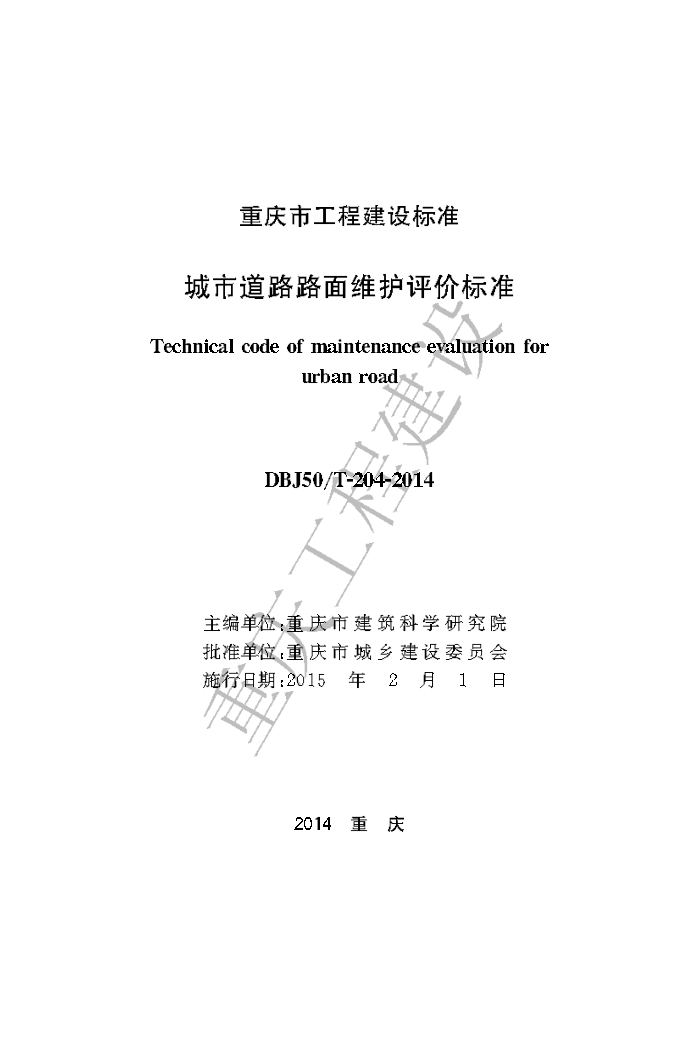 重庆市工程建设标准

城市道路路面维护评价标准

Technical code of maintenance evaluation for urban road

DBJ50/T-204-2014

主编单位:重庆市建筑科学研究院
批准单位:重庆市城乡建设委员会
施行日期:2015 年 2 月 1 日

2014 重 庆

重庆工程建设